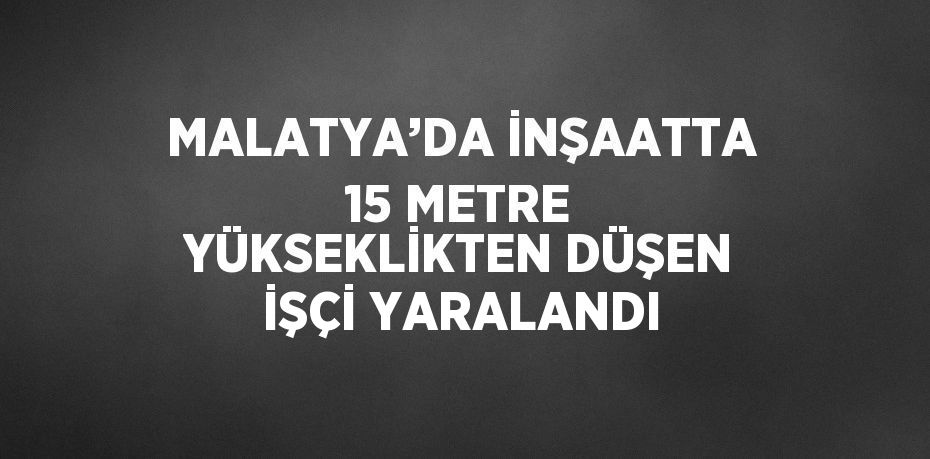 MALATYA’DA İNŞAATTA 15 METRE YÜKSEKLİKTEN DÜŞEN İŞÇİ YARALANDI